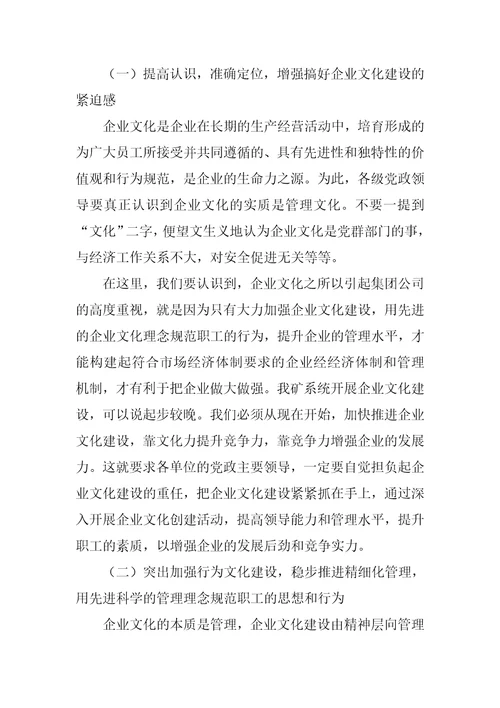 （一）提高认识，准确定位，增强搞好企业文化建设的紧迫感

企业文化是企业在长期的生产经营活动中，培育形成的为广大员工所接受并共同遵循的、具有先进性和独特性的价值观和行为规范，是企业的生命力之源。为此，各级党政领导要真正认识到企业文化的实质是管理文化。不要一提到“文化”二字，便望文生义地认为企业文化是党群部门的事，与经济工作关系不大，对安全促进无关等等。

在这里，我们要认识到，企业文化之所以引起集团公司的高度重视，就是因为只有大力加强企业文化建设，用先进的企业文化理念规范职工的行为，提升企业的管理水平，才能构建起符合市场经济体制要求的企业经经济体制和管理机制，才有利于把企业做大做强。我矿系统开展企业文化建设，可以说起步较晚。我们必须从现在开始，加快推进企业文化建设，靠文化力提升竞争力，靠竞争力增强企业的发展力。这就要求各单位的党政主要领导，一定要自觉担负起企业文化建设的重任，把企业文化建设紧紧抓在手上，通过深入开展企业文化创建活动，提高领导能力和管理水平，提升职工的素质，以增强企业的发展后劲和竞争实力。

（二）突出加强行为文化建设，稳步推进精细化管理，用先进科学的管理理念规范职工的思想和行为

企业文化的本质是管理，企业文化建设由精神层向管理